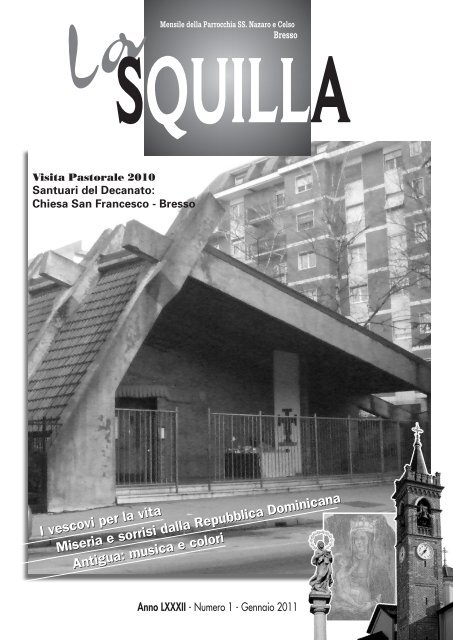 Mensile della Parrocchia SS. Nazaro e Celso
Bresso

La SQUILLA

Visita Pastorale 2010
Santuari del Decanato:
Chiesa San Francesco - Bresso

I vescovi per la vita
Miseria e sorrisi dalla Repubblica Dominicana
Antigua: musica e colori

Anno LXXXII - Numero 1 - Gennaio 2011